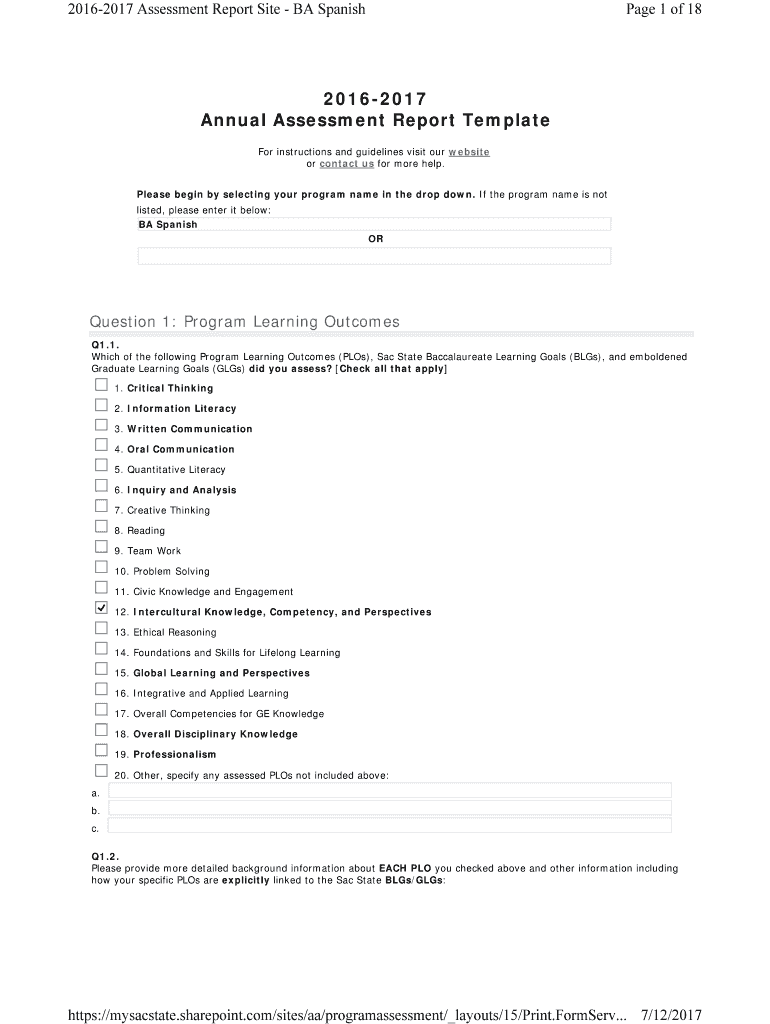 2016-2017 Assessment Report Site - BA Spanish

Page 1 of 18

2016-2017
Annual Assessment Report Template

For instructions and guidelines visit our website or contact us for more help.

Please begin by selecting your program name in the drop down. If the program name is not listed, please enter it below:

BA Spanish

OR

Question 1: Program Learning Outcomes

Q1.1.
Which of the following Program Learning Outcomes (PLOs), Sac State Baccalaureate Learning Goals (BLGs), and emboldened Graduate Learning Goals (GLGs) did you assess? [Check all that apply]

1. Critical Thinking
2. Information Literacy
3. Written Communication
4. Oral Communication
5. Quantitative Literacy
6. Inquiry and Analysis
7. Creative Thinking
8. Reading
9. Team Work
10. Problem Solving
11. Civic Knowledge and Engagement
12. Intercultural Knowledge, Competency, and Perspectives
13. Ethical Reasoning
14. Foundations and Skills for Lifelong Learning
15. Global Learning and Perspectives
16. Integrative and Applied Learning
17. Overall Competencies for GE Knowledge
18. Overall Disciplinary Knowledge
19. Professionalism
20. Other, specify any assessed PLOs not included above:
a.
b.
c.

Q1.2.
Please provide more detailed background information about EACH PLO you checked above and other information including how your specific PLOs are explicitly linked to the Sac State BLGs/GLGs:

https://mysacstate.sharepoint.com/sites/aa/programassessment/_layouts/15/Print.FormServ... 7/12/2017